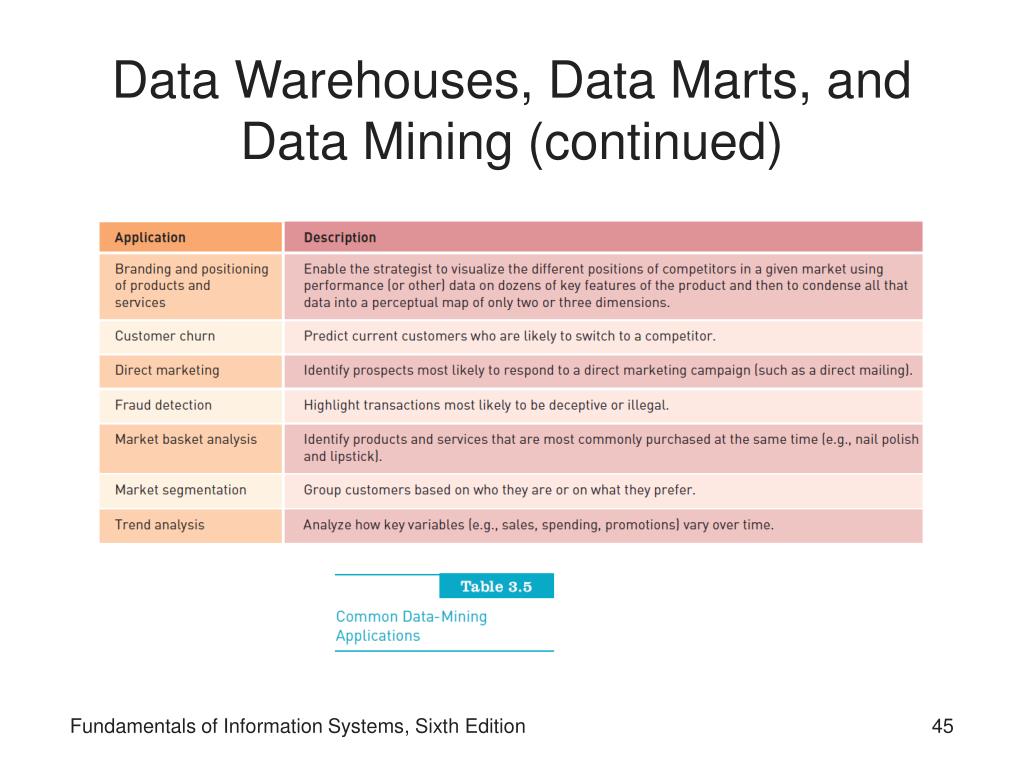 Data Warehouses, Data Marts, and Data Mining (continued)

| Application | Description |
|---|---|
| Branding and positioning of products and services | Enable the strategist to visualize the different positions of competitors in a given market using performance (or other) data on dozens of key features of the product and then to condense all that data into a perceptual map of only two or three dimensions. |
| Customer churn | Predict current customers who are likely to switch to a competitor. |
| Direct marketing | Identify prospects most likely to respond to a direct marketing campaign (such as a direct mailing). |
| Fraud detection | Highlight transactions most likely to be deceptive or illegal. |
| Market basket analysis | Identify products and services that are most commonly purchased at the same time (e.g., nail polish and lipstick). |
| Market segmentation | Group customers based on who they are or on what they prefer. |
| Trend analysis | Analyze how key variables (e.g., sales, spending, promotions) vary over time. |

Table 3.5

Common Data-Mining Applications

Fundamentals of Information Systems, Sixth Edition

45